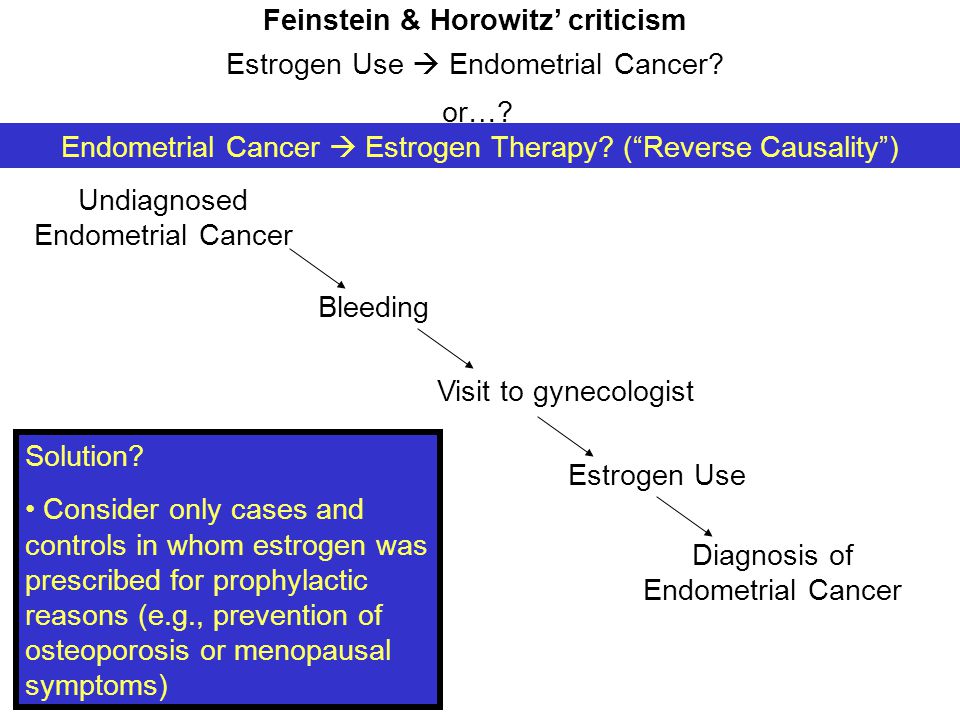 Feinstein & Horowitz' criticism

Estrogen Use → Endometrial Cancer?

or…?

Endometrial Cancer → Estrogen Therapy? ("Reverse Causality")

Undiagnosed Endometrial Cancer

Bleeding

Visit to gynecologist

Estrogen Use

Diagnosis of Endometrial Cancer

Solution?

• Consider only cases and controls in whom estrogen was prescribed for prophylactic reasons (e.g., prevention of osteoporosis or menopausal symptoms)